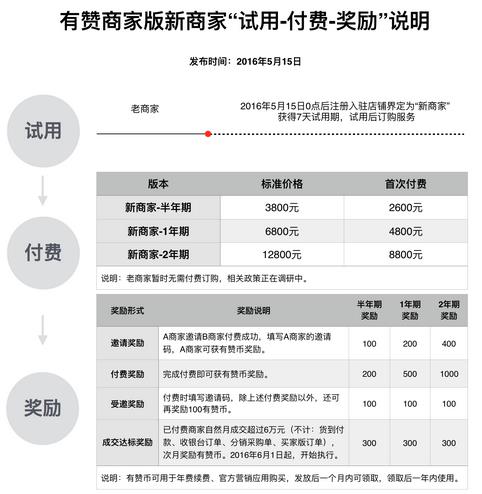 有赞商家版新商家“试用-付费-奖励”说明

发布时间：2016年5月15日

试用

老商家

2016年5月15日0点后注册入驻店铺界定为“新商家”
获得7天试用期，试用后订购服务

付费

| 版本 | 标准价格 | 首次付费 |
|---|---|---|
| 新商家-半年期 | 3800元 | 2600元 |
| 新商家-1年期 | 6800元 | 4800元 |
| 新商家-2年期 | 12800元 | 8800元 |

说明：老商家暂时无需付费订购，相关政策正在调研中。

奖励

| 奖励形式 | 奖励说明 | 半年期奖励 | 1年期奖励 | 2年期奖励 |
|---|---|---|---|---|
| 邀请奖励 | A商家邀请B商家付费成功，填写A商家的邀请码，A商家可获有赞币奖励。 | 100 | 200 | 400 |
| 付费奖励 | 完成付费即可获有赞币奖励。 | 200 | 500 | 1000 |
| 受邀奖励 | 付费时填写邀请码，除上述付费奖励以外，还可再奖励100有赞币。 | 100 | 100 | 100 |
| 成交达标奖励 | 已付费商家自然月成交超过6万元（不计：货到付款、收银台订单、分销采购单、买家版订单），次月奖励有赞币。2016年6月1日起，开始执行。 | 300 | 300 | 300 |

说明：有赞币可用于年费续费、官方营销应用购买，发放后一个月内可领取，领取后一年内使用。